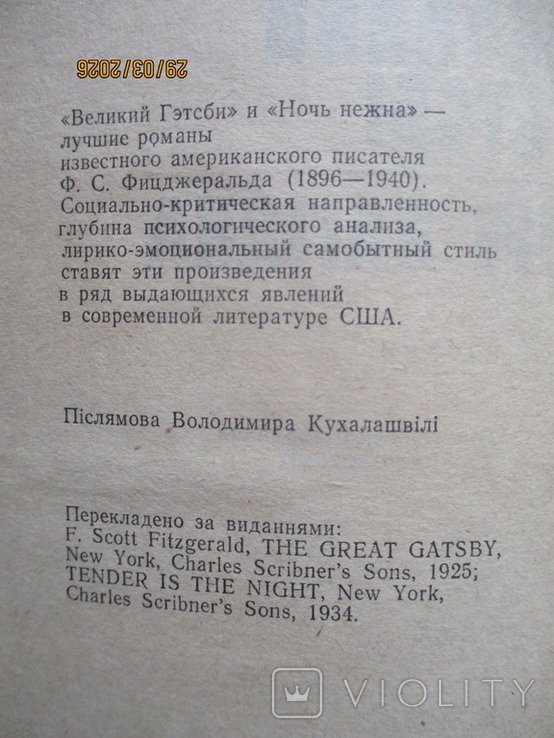 29/03/2026

«Великий Гэтсби» и «Ночь нежна» — лучшие романы известного американского писателя Ф. С. Фицджеральда (1896—1940). Социально-критическая направленность, глубина психологического анализа, лирико-эмоциональный самобытный стиль ставят эти произведения в ряд выдающихся явлений в современной литературе США.

Післямова Володимира Кухалашвілі

Перекладено за виданнями:
F. Scott Fitzgerald, THE GREAT GATSBY, New York, Charles Scribner's Sons, 1925; TENDER IS THE NIGHT, New York, Charles Scribner's Sons, 1934.

VIOLITY